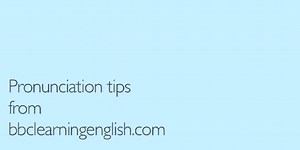 Pronunciation tips
from
bbclearningenglish.com